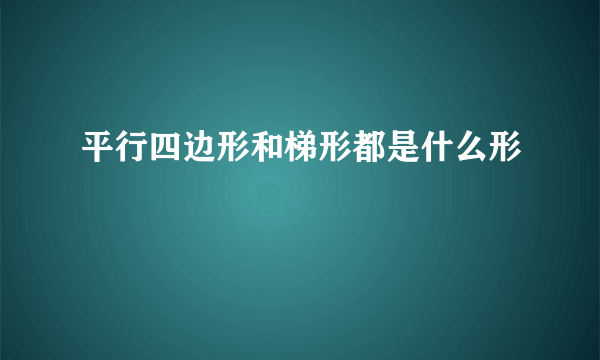 平行四边形和梯形都是什么形